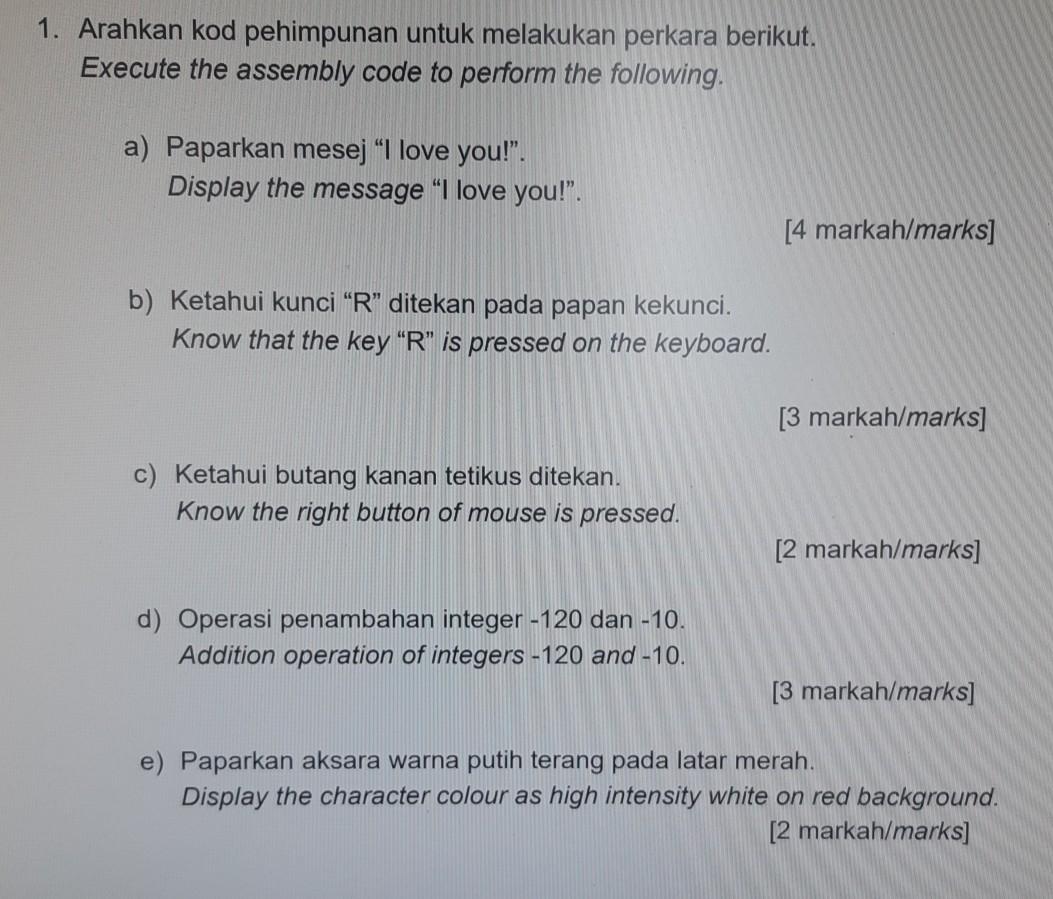 1. Arahkan kod pehimpunan untuk melakukan perkara berikut.
Execute the assembly code to perform the following.

a) Paparkan mesej "I love you!".
Display the message "I love you!".

[4 markah/marks]

b) Ketahui kunci "R" ditekan pada papan kekunci.
Know that the key "R" is pressed on the keyboard.

[3 markah/marks]

c) Ketahui butang kanan tetikus ditekan.
Know the right button of mouse is pressed.

[2 markah/marks]

d) Operasi penambahan integer -120 dan -10.
Addition operation of integers -120 and -10.

[3 markah/marks]

e) Paparkan aksara warna putih terang pada latar merah.
Display the character colour as high intensity white on red background.

[2 markah/marks]